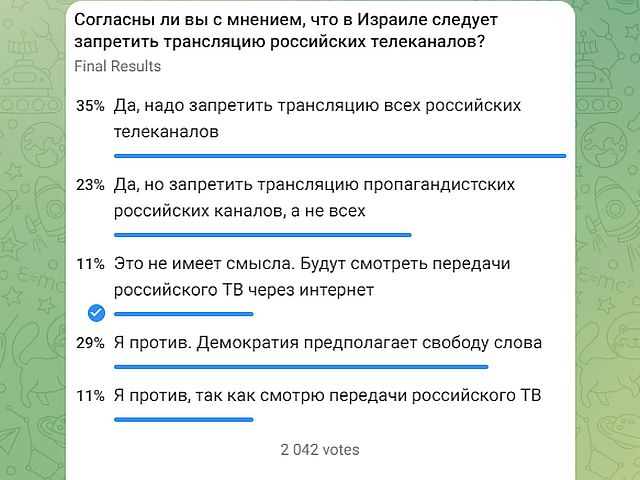 Согласны ли вы с мнением, что в Израиле следует запретить трансляцию российских телеканалов?
Final Results

35% Да, надо запретить трансляцию всех российских телеканалов

23% Да, но запретить трансляцию пропагандистских российских каналов, а не всех

11% Это не имеет смысла. Будут смотреть передачи российского ТВ через интернет

29% Я против. Демократия предполагает свободу слова

11% Я против, так как смотрю передачи российского ТВ

2 042 votes